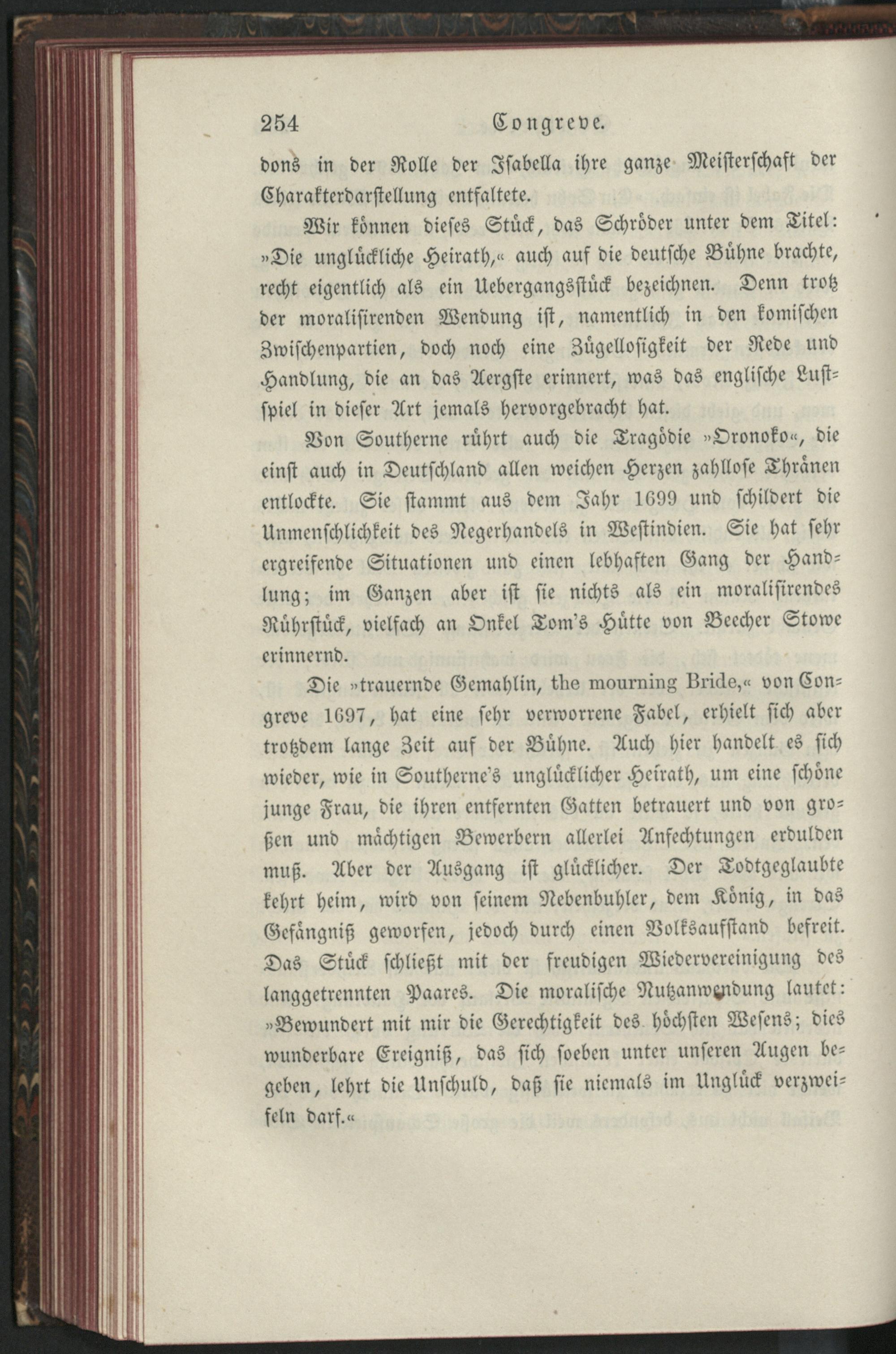 254 Congreve.

dons in der Rolle der Isabella ihre ganze Meisterschaft der Charakterdarstellung entfaltete.

Wir können dieses Stück, das Schröder unter dem Titel: »Die unglückliche Heirath,« auch auf die deutsche Bühne brachte, recht eigentlich als ein Uebergangsstück bezeichnen. Denn trotz der moralisirenden Wendung ist, namentlich in den komischen Zwischenpartien, doch noch eine Zügellosigkeit der Rede und Handlung, die an das Aergste erinnert, was das englische Lustspiel in dieser Art jemals hervorgebracht hat.

Von Southerne rührt auch die Tragödie »Oronoko«, die einst auch in Deutschland allen weichen Herzen zahllose Thränen entlockte. Sie stammt aus dem Jahr 1699 und schildert die Unmenschlichkeit des Negerhandels in Westindien. Sie hat sehr ergreifende Situationen und einen lebhaften Gang der Handlung; im Ganzen aber ist sie nichts als ein moralisirendes Rührstück, vielfach an Onkel Tom's Hütte von Beecher Stowe erinnernd.

Die »trauernde Gemahlin, the mourning Bride,« von Congreve 1697, hat eine sehr verworrene Fabel, erhielt sich aber trotzdem lange Zeit auf der Bühne. Auch hier handelt es sich wieder, wie in Southerne's unglücklicher Heirath, um eine schöne junge Frau, die ihren entfernten Gatten betrauert und von großen und mächtigen Bewerbern allerlei Anfechtungen erdulden muß. Aber der Ausgang ist glücklicher. Der Todtgeglaubte kehrt heim, wird von seinem Nebenbuhler, dem König, in das Gefängniß geworfen, jedoch durch einen Volksaufstand befreit. Das Stück schließt mit der freudigen Wiedervereinigung des langgetrennten Paares. Die moralische Nutzanwendung lautet: »Bewundert mit mir die Gerechtigkeit des höchsten Wesens; dies wunderbare Ereigniß, das sich soeben unter unseren Augen begeben, lehrt die Unschuld, daß sie niemals im Unglück verzweifeln darf.«